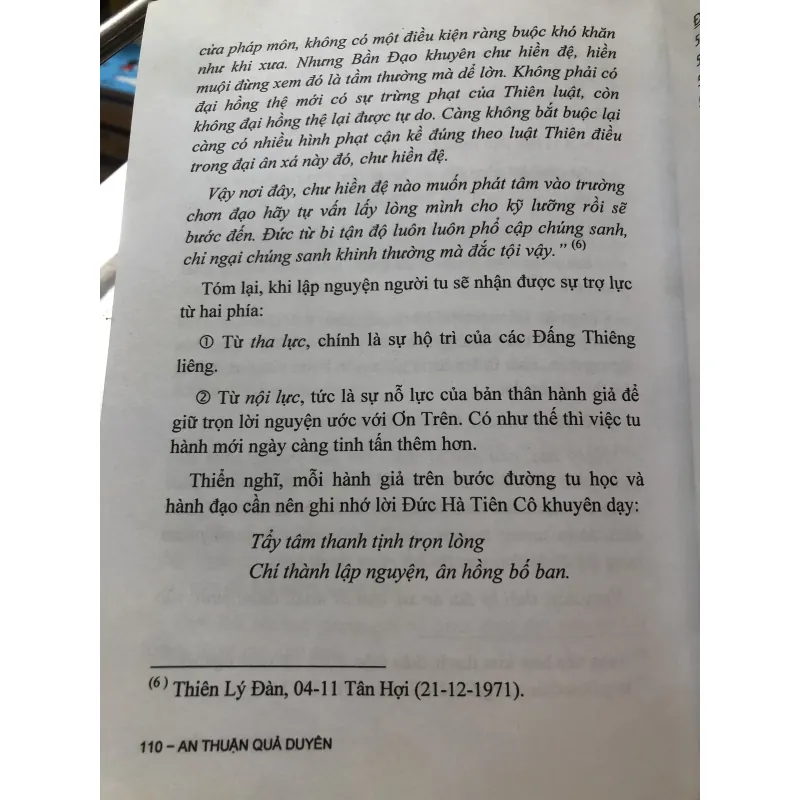 cửa pháp môn, không có một điều kiện ràng buộc khó khăn như khi xưa. Nhưng Bần Đạo khuyên chư hiền đệ, hiền muội đừng xem đó là tầm thường mà dễ lờn. Không phải có đại hồng thệ mới có sự trừng phạt của Thiên luật, còn không đại hồng thệ lại được tự do. Càng không bắt buộc lại càng có nhiều hình phạt cận kề đúng theo luật Thiên điều trong đại ân xá này đó, chư hiền đệ.

Vậy nơi đây, chư hiền đệ nào muốn phát tâm vào trường chơn đạo hãy tự vấn lấy lòng mình cho kỹ lưỡng rồi sẽ bước đến. Đức từ bi tận độ luôn luôn phổ cập chúng sanh, chỉ ngại chúng sanh khinh thường mà đắc tội vậy." $^{(6)}$

Tóm lại, khi lập nguyện người tu sẽ nhận được sự trợ lực từ hai phía:

① Từ tha lực, chính là sự hộ trì của các Đấng Thiêng liêng.

② Từ nội lực, tức là sự nỗ lực của bản thân hành giả để giữ trọn lời nguyện ước với Ơn Trên. Có như thế thì việc tu hành mới ngày càng tinh tấn thêm hơn.

Thiển nghĩ, mỗi hành giả trên bước đường tu học và hành đạo cần nên ghi nhớ lời Đức Hà Tiên Cô khuyên dạy:

Tẩy tâm thanh tịnh trọn lòng
Chí thành lập nguyện, ân hồng bố ban.

$^{(6)}$ Thiên Lý Đàn, 04-11 Tân Hợi (21-12-1971).

110 – AN THUẬN QUẢ DUYÊN